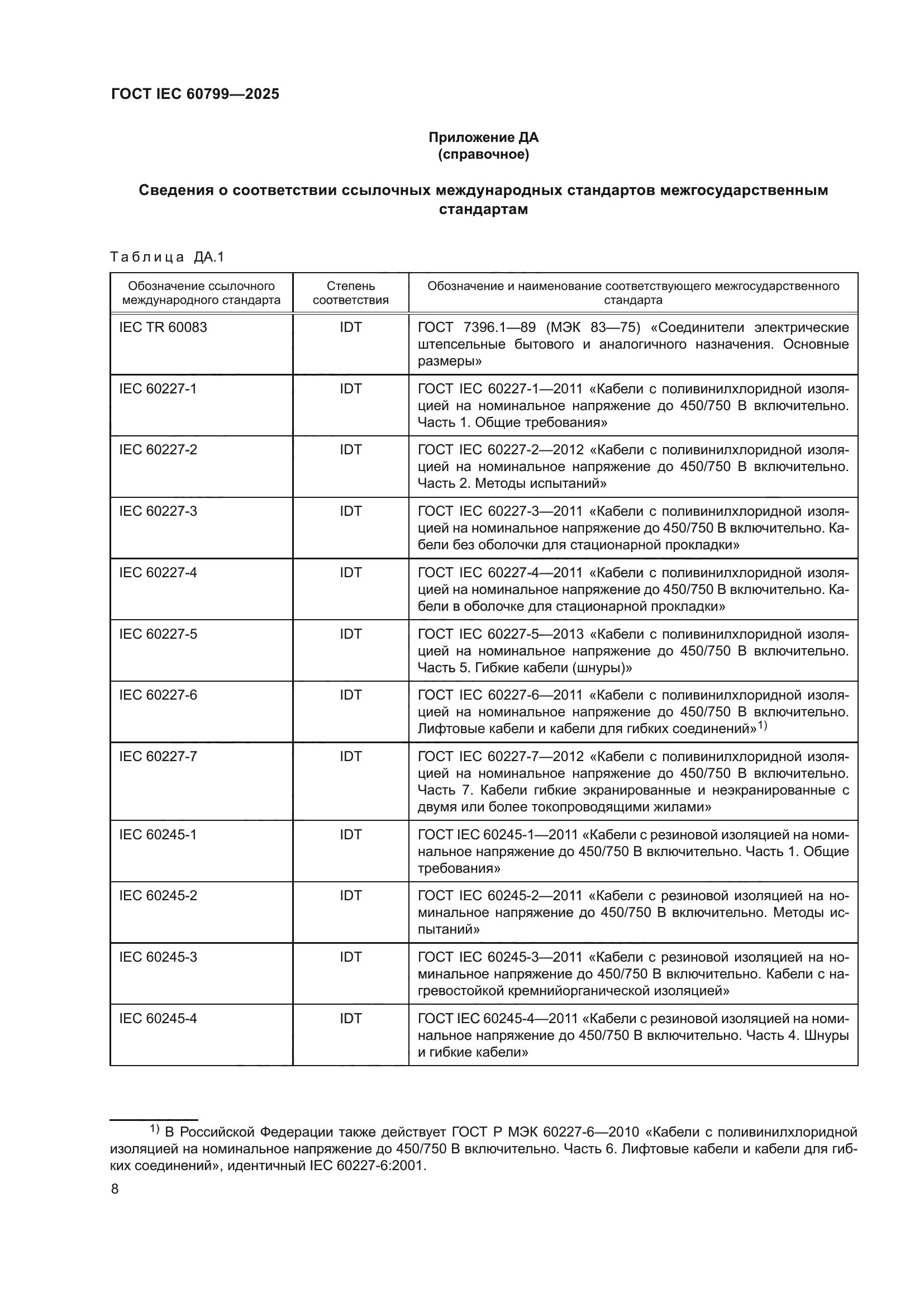 ГОСТ IEC 60799—2025

Приложение ДА
(справочное)

Сведения о соответствии ссылочных международных стандартов межгосударственным стандартам

Таблица ДА.1

| Обозначение ссылочного международного стандарта | Степень соответствия | Обозначение и наименование соответствующего межгосударственного стандарта |
|---|---|---|
| IEC TR 60083 | IDT | ГОСТ 7396.1—89 (МЭК 83—75) «Соединители электрические штепсельные бытового и аналогичного назначения. Основные размеры» |
| IEC 60227-1 | IDT | ГОСТ IEC 60227-1—2011 «Кабели с поливинилхлоридной изоляцией на номинальное напряжение до 450/750 В включительно. Часть 1. Общие требования» |
| IEC 60227-2 | IDT | ГОСТ IEC 60227-2—2012 «Кабели с поливинилхлоридной изоляцией на номинальное напряжение до 450/750 В включительно. Часть 2. Методы испытаний» |
| IEC 60227-3 | IDT | ГОСТ IEC 60227-3—2011 «Кабели с поливинилхлоридной изоляцией на номинальное напряжение до 450/750 В включительно. Кабели без оболочки для стационарной прокладки» |
| IEC 60227-4 | IDT | ГОСТ IEC 60227-4—2011 «Кабели с поливинилхлоридной изоляцией на номинальное напряжение до 450/750 В включительно. Кабели в оболочке для стационарной прокладки» |
| IEC 60227-5 | IDT | ГОСТ IEC 60227-5—2013 «Кабели с поливинилхлоридной изоляцией на номинальное напряжение до 450/750 В включительно. Часть 5. Гибкие кабели (шнуры)» |
| IEC 60227-6 | IDT | ГОСТ IEC 60227-6—2011 «Кабели с поливинилхлоридной изоляцией на номинальное напряжение до 450/750 В включительно. Лифтовые кабели и кабели для гибких соединений»$^{1)}$ |
| IEC 60227-7 | IDT | ГОСТ IEC 60227-7—2012 «Кабели с поливинилхлоридной изоляцией на номинальное напряжение до 450/750 В включительно. Часть 7. Кабели гибкие экранированные и неэкранированные с двумя или более токопроводящими жилами» |
| IEC 60245-1 | IDT | ГОСТ IEC 60245-1—2011 «Кабели с резиновой изоляцией на номинальное напряжение до 450/750 В включительно. Часть 1. Общие требования» |
| IEC 60245-2 | IDT | ГОСТ IEC 60245-2—2011 «Кабели с резиновой изоляцией на номинальное напряжение до 450/750 В включительно. Методы испытаний» |
| IEC 60245-3 | IDT | ГОСТ IEC 60245-3—2011 «Кабели с резиновой изоляцией на номинальное напряжение до 450/750 В включительно. Кабели с нагревостойкой кремнийорганической изоляцией» |
| IEC 60245-4 | IDT | ГОСТ IEC 60245-4—2011 «Кабели с резиновой изоляцией на номинальное напряжение до 450/750 В включительно. Часть 4. Шнуры и гибкие кабели» |

$^{1)}$ В Российской Федерации также действует ГОСТ Р МЭК 60227-6—2010 «Кабели с поливинилхлоридной изоляцией на номинальное напряжение до 450/750 В включительно. Часть 6. Лифтовые кабели и кабели для гибких соединений», идентичный IEC 60227-6:2001.

8